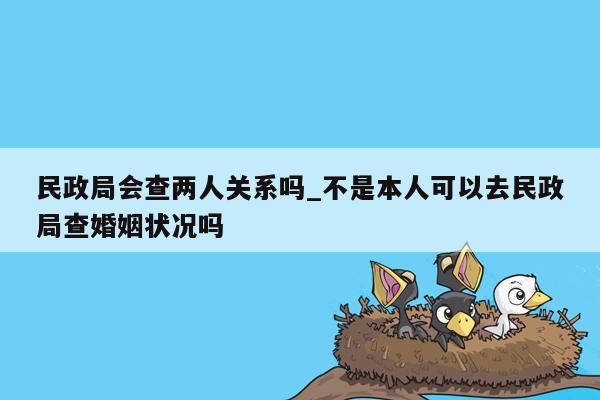 民政局会查两人关系吗_不是本人可以去民政局查婚姻状况吗